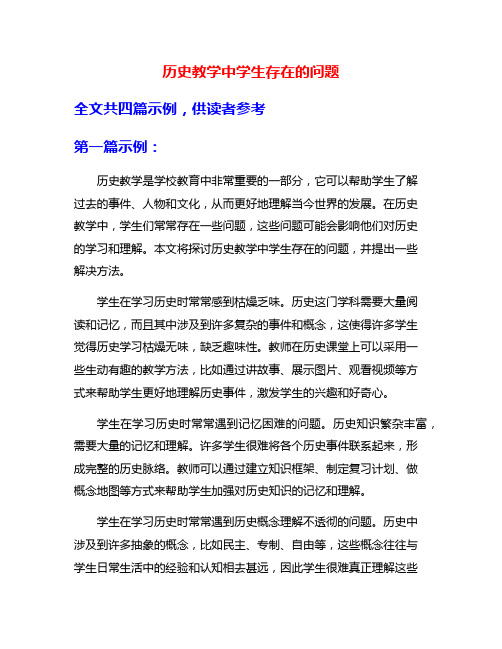 历史教学中学生存在的问题

全文共四篇示例，供读者参考

第一篇示例：

历史教学是学校教育中非常重要的一部分，它可以帮助学生了解过去的事件、人物和文化，从而更好地理解当今世界的发展。在历史教学中，学生们常常存在一些问题，这些问题可能会影响他们对历史的学习和理解。本文将探讨历史教学中学生存在的问题，并提出一些解决方法。

学生在学习历史时常常感到枯燥乏味。历史这门学科需要大量阅读和记忆，而且其中涉及到许多复杂的事件和概念，这使得许多学生觉得历史学习枯燥无味，缺乏趣味性。教师在历史课堂上可以采用一些生动有趣的教学方法，比如通过讲故事、展示图片、观看视频等方式来帮助学生更好地理解历史事件，激发学生的兴趣和好奇心。

学生在学习历史时常常遇到记忆困难的问题。历史知识繁杂丰富，需要大量的记忆和理解。许多学生很难将各个历史事件联系起来，形成完整的历史脉络。教师可以通过建立知识框架、制定复习计划、做概念地图等方式来帮助学生加强对历史知识的记忆和理解。

学生在学习历史时常常遇到历史概念理解不透彻的问题。历史中涉及到许多抽象的概念，比如民主、专制、自由等，这些概念往往与学生日常生活中的经验和认知相去甚远，因此学生很难真正理解这些